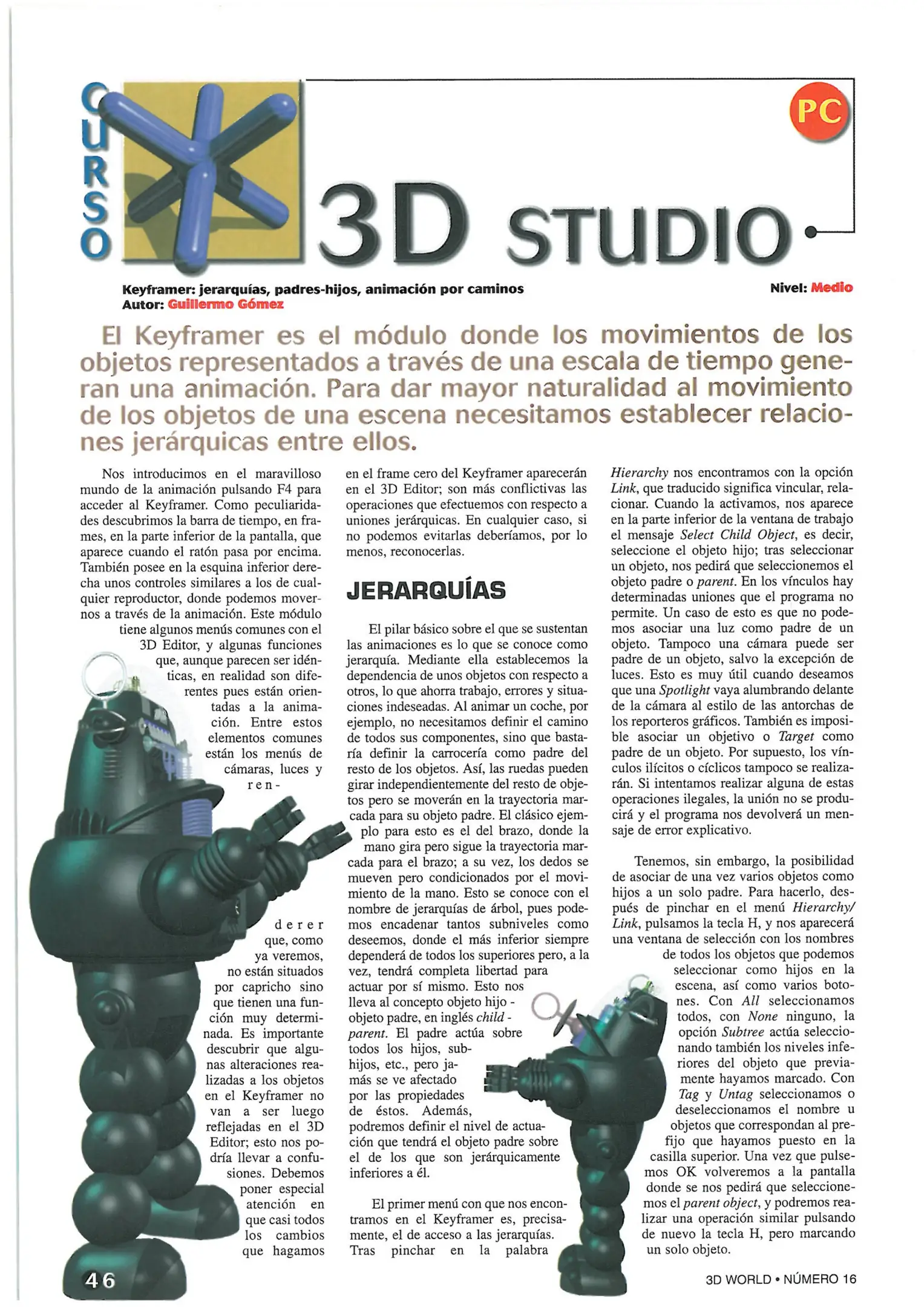 CURSO

PC

3D STUDIO

Keyframer: jerarquías, padres-hijos, animación por caminos
Autor: Guillermo Gómez

Nivel: Medio

El Keyframer es el módulo donde los movimientos de los objetos representados a través de una escala de tiempo generan una animación. Para dar mayor naturalidad al movimiento de los objetos de una escena necesitamos establecer relaciones jerárquicas entre ellos.

Nos introducimos en el maravilloso mundo de la animación pulsando F4 para acceder al Keyframer. Como peculiaridades descubrimos la barra de tiempo, en frames, en la parte inferior de la pantalla, que aparece cuando el ratón pasa por encima. También posee en la esquina inferior derecha unos controles similares a los de cualquier reproductor, donde podemos movernos a través de la animación. Este módulo tiene algunos menús comunes con el 3D Editor, y algunas funciones que, aunque parecen ser idénticas, en realidad son diferentes pues están orientadas a la animación. Entre estos elementos comunes están los menús de cámaras, luces y renderer que, como ya veremos, no están situados por capricho sino que tienen una función muy determinada. Es importante descubrir que algunas alteraciones realizadas a los objetos en el Keyframer no van a ser luego reflejadas en el 3D Editor; esto nos podría llevar a confusiones. Debemos poner especial atención en que casi todos los cambios que hagamos en el frame cero del Keyframer aparecerán en el 3D Editor; son más conflictivas las operaciones que efectuemos con respecto a uniones jerárquicas. En cualquier caso, si no podemos evitarlas deberíamos, por lo menos, reconocerlas.

JERARQUÍAS

El pilar básico sobre el que se sustentan las animaciones es lo que se conoce como jerarquía. Mediante ella establecemos la dependencia de unos objetos con respecto a otros, lo que ahorra trabajo, errores y situaciones indeseadas. Al animar un coche, por ejemplo, no necesitamos definir el camino de todos sus componentes, sino que bastaría definir la carrocería como padre del resto de los objetos. Así, las ruedas pueden girar independientemente del resto de objetos pero se moverán en la trayectoria marcada para su objeto padre. El clásico ejemplo para esto es el del brazo, donde la mano gira pero sigue la trayectoria marcada para el brazo; a su vez, los dedos se mueven pero condicionados por el movimiento de la mano. Esto se conoce con el nombre de jerarquías de árbol, pues podemos encadenar tantos subniveles como deseemos, donde el más inferior siempre dependerá de todos los superiores pero, a la vez, tendrá completa libertad para actuar por sí mismo. Esto nos lleva al concepto objeto hijo - objeto padre, en inglés child - parent. El padre actúa sobre todos los hijos, subhijos, etc., pero jamás se ve afectado por las propiedades de éstos. Además, podremos definir el nivel de actuación que tendrá el objeto padre sobre el de los que son jerárquicamente inferiores a él.

El primer menú con que nos encontramos en el Keyframer es, precisamente, el de acceso a las jerarquías. Tras pinchar en la palabra Hierarchy nos encontramos con la opción Link, que traducido significa vincular, relacionar. Cuando la activamos, nos aparece en la parte inferior de la ventana de trabajo el mensaje Select Child Object, es decir, seleccione el objeto hijo; tras seleccionar un objeto, nos pedirá que seleccionemos el objeto padre o parent. En los vínculos hay determinadas uniones que el programa no permite. Un caso de esto es que no podemos asociar una luz como padre de un objeto. Tampoco una cámara puede ser padre de un objeto, salvo la excepción de luces. Esto es muy útil cuando deseamos que una Spotlight vaya alumbrando delante de la cámara al estilo de las antorchas de los reporteros gráficos. También es imposible asociar un objetivo o Target como padre de un objeto. Por supuesto, los vínculos ilícitos o cíclicos tampoco se realizarán. Si intentamos realizar alguna de estas operaciones ilegales, la unión no se producirá y el programa nos devolverá un mensaje de error explicativo.

Tenemos, sin embargo, la posibilidad de asociar de una vez varios objetos como hijos a un solo padre. Para hacerlo, después de pinchar en el menú Hierarchy/ Link, pulsamos la tecla H, y nos aparecerá una ventana de selección con los nombres de todos los objetos que podemos seleccionar como hijos en la escena, así como varios botones. Con All seleccionamos todos, con None ninguno, la opción Subtree actúa seleccionando también los niveles inferiores del objeto que previamente hayamos marcado. Con Tag y Untag seleccionamos o deseleccionamos el nombre u objetos que correspondan al prefijo que hayamos puesto en la casilla superior. Una vez que pulsemos OK volveremos a la pantalla donde se nos pedirá que seleccionemos el parent object, y podremos realizar una operación similar pulsando de nuevo la tecla H, pero marcando un solo objeto.

46

3D WORLD • NÚMERO 16